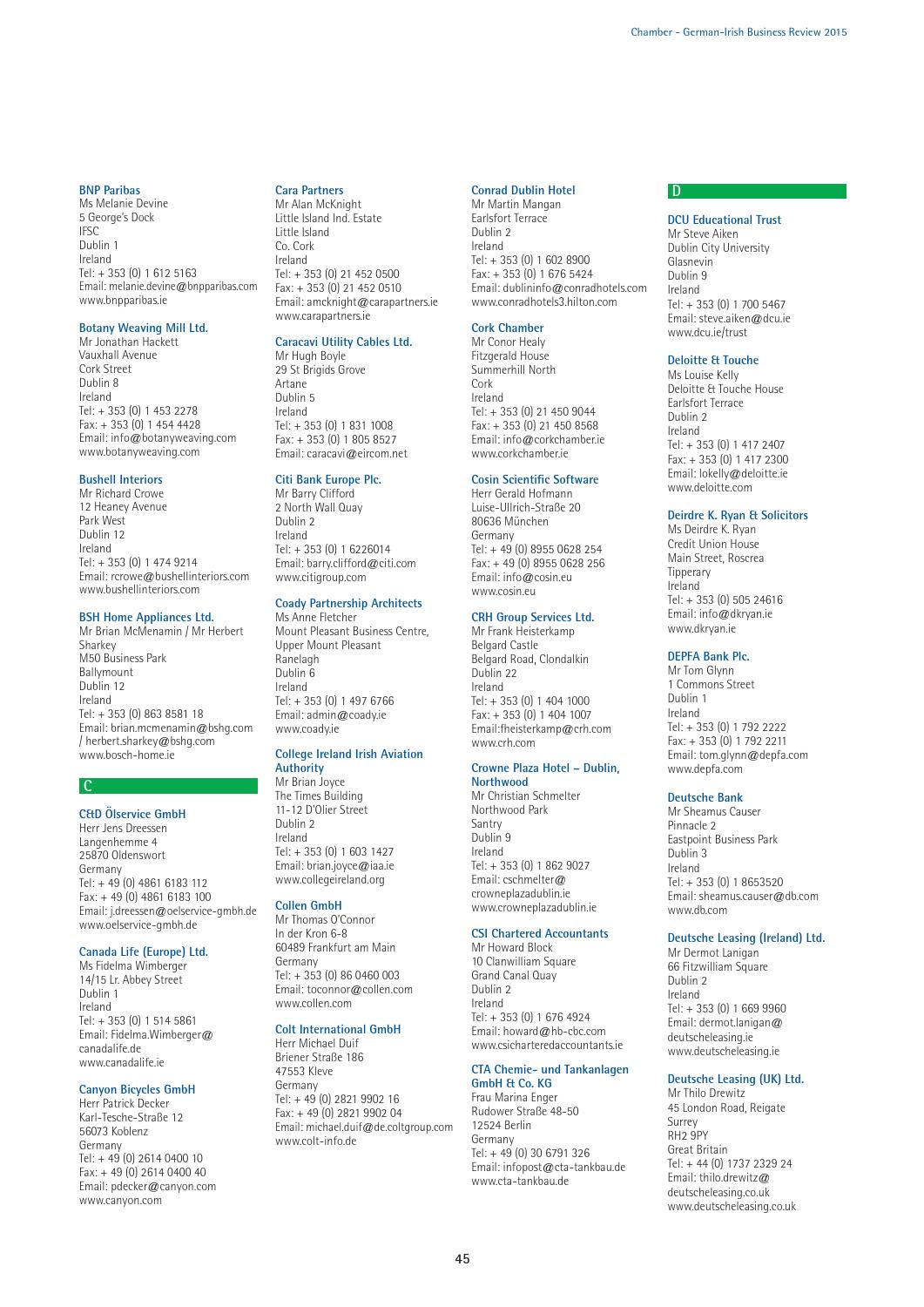 Chamber - German-Irish Business Review 2015

BNP Paribas
Ms Melanie Devine
5 George's Dock
IFSC
Dublin 1
Ireland
Tel: + 353 (0) 1 612 5163
Email: melanie.devine@bnpparibas.com
www.bnpparibas.ie

Botany Weaving Mill Ltd.
Mr Jonathan Hackett
Vauxhall Avenue
Cork Street
Dublin 8
Ireland
Tel: + 353 (0) 1 453 2278
Fax: + 353 (0) 1 454 4428
Email: info@botanyweaving.com
www.botanyweaving.com

Bushell Interiors
Mr Richard Crowe
12 Heaney Avenue
Park West
Dublin 12
Ireland
Tel: + 353 (0) 1 474 9214
Email: rcrowe@bushellinteriors.com
www.bushellinteriors.com

BSH Home Appliances Ltd.
Mr Brian McMenamin / Mr Herbert Sharkey
M50 Business Park
Ballymount
Dublin 12
Ireland
Tel: + 353 (0) 863 8581 18
Email: brian.mcmenamin@bshg.com / herbert.sharkey@bshg.com
www.bosch-home.ie

C

C&D Ölservice GmbH
Herr Jens Dreessen
Langenhemme 4
25870 Oldenswort
Germany
Tel: + 49 (0) 4861 6183 112
Fax: + 49 (0) 4861 6183 100
Email: j.dreessen@oelservice-gmbh.de
www.oelservice-gmbh.de

Canada Life (Europe) Ltd.
Ms Fidelma Wimberger
14/15 Lr. Abbey Street
Dublin 1
Ireland
Tel: + 353 (0) 1 514 5861
Email: Fidelma.Wimberger@canadalife.de
www.canadalife.ie

Canyon Bicycles GmbH
Herr Patrick Decker
Karl-Tesche-Straße 12
56073 Koblenz
Germany
Tel: + 49 (0) 2614 0400 10
Fax: + 49 (0) 2614 0400 40
Email: pdecker@canyon.com
www.canyon.com

Cara Partners
Mr Alan McKnight
Little Island Ind. Estate
Little Island
Co. Cork
Ireland
Tel: + 353 (0) 21 452 0500
Fax: + 353 (0) 21 452 0510
Email: amcknight@carapartners.ie
www.carapartners.ie

Caracavi Utility Cables Ltd.
Mr Hugh Boyle
29 St Brigids Grove
Artane
Dublin 5
Ireland
Tel: + 353 (0) 1 831 1008
Fax: + 353 (0) 1 805 8527
Email: caracavi@eircom.net

Citi Bank Europe Plc.
Mr Barry Clifford
2 North Wall Quay
Dublin 2
Ireland
Tel: + 353 (0) 1 6226014
Email: barry.clifford@citi.com
www.citigroup.com

Coady Partnership Architects
Ms Anne Fletcher
Mount Pleasant Business Centre,
Upper Mount Pleasant
Ranelagh
Dublin 6
Ireland
Tel: + 353 (0) 1 497 6766
Email: admin@coady.ie
www.coady.ie

College Ireland Irish Aviation Authority
Mr Brian Joyce
The Times Building
11-12 D'Olier Street
Dublin 2
Ireland
Tel: + 353 (0) 1 603 1427
Email: brian.joyce@iaa.ie
www.collegeireland.org

Collen GmbH
Mr Thomas O'Connor
In der Kron 6-8
60489 Frankfurt am Main
Germany
Tel: + 353 (0) 86 0460 003
Email: toconnor@collen.com
www.collen.com

Colt International GmbH
Herr Michael Duif
Briener Straße 186
47553 Kleve
Germany
Tel: + 49 (0) 2821 9902 16
Fax: + 49 (0) 2821 9902 04
Email: michael.duif@de.coltgroup.com
www.colt-info.de

Conrad Dublin Hotel
Mr Martin Mangan
Earlsfort Terrace
Dublin 2
Ireland
Tel: + 353 (0) 1 602 8900
Fax: + 353 (0) 1 676 5424
Email: dublininfo@conradhotels.com
www.conradhotels3.hilton.com

Cork Chamber
Mr Conor Healy
Fitzgerald House
Summerhill North
Cork
Ireland
Tel: + 353 (0) 21 450 9044
Fax: + 353 (0) 21 450 8568
Email: info@corkchamber.ie
www.corkchamber.ie

Cosin Scientific Software
Herr Gerald Hofmann
Luise-Ullrich-Straße 20
80636 München
Germany
Tel: + 49 (0) 8955 0628 254
Fax: + 49 (0) 8955 0628 256
Email: info@cosin.eu
www.cosin.eu

CRH Group Services Ltd.
Mr Frank Heisterkamp
Belgard Castle
Belgard Road, Clondalkin
Dublin 22
Ireland
Tel: + 353 (0) 1 404 1000
Fax: + 353 (0) 1 404 1007
Email:fheisterkamp@crh.com
www.crh.com

Crowne Plaza Hotel – Dublin, Northwood
Mr Christian Schmelter
Northwood Park
Santry
Dublin 9
Ireland
Tel: + 353 (0) 1 862 9027
Email: cschmelter@crowneplazadublin.ie
www.crowneplazadublin.ie

CSI Chartered Accountants
Mr Howard Block
10 Clanwilliam Square
Grand Canal Quay
Dublin 2
Ireland
Tel: + 353 (0) 1 676 4924
Email: howard@hb-cbc.com
www.csicharteredaccountants.ie

CTA Chemie- und Tankanlagen GmbH & Co. KG
Frau Marina Enger
Rudower Straße 48-50
12524 Berlin
Germany
Tel: + 49 (0) 30 6791 326
Email: infopost@cta-tankbau.de
www.cta-tankbau.de

D

DCU Educational Trust
Mr Steve Aiken
Dublin City University
Glasnevin
Dublin 9
Ireland
Tel: + 353 (0) 1 700 5467
Email: steve.aiken@dcu.ie
www.dcu.ie/trust

Deloitte & Touche
Ms Louise Kelly
Deloitte & Touche House
Earlsfort Terrace
Dublin 2
Ireland
Tel: + 353 (0) 1 417 2407
Fax: + 353 (0) 1 417 2300
Email: lokelly@deloitte.ie
www.deloitte.com

Deirdre K. Ryan & Solicitors
Ms Deirdre K. Ryan
Credit Union House
Main Street, Roscrea
Tipperary
Ireland
Tel: + 353 (0) 505 24616
Email: info@dkryan.ie
www.dkryan.ie

DEPFA Bank Plc.
Mr Tom Glynn
1 Commons Street
Dublin 1
Ireland
Tel: + 353 (0) 1 792 2222
Fax: + 353 (0) 1 792 2211
Email: tom.glynn@depfa.com
www.depfa.com

Deutsche Bank
Mr Sheamus Causer
Pinnacle 2
Eastpoint Business Park
Dublin 3
Ireland
Tel: + 353 (0) 1 8653520
Email: sheamus.causer@db.com
www.db.com

Deutsche Leasing (Ireland) Ltd.
Mr Dermot Lanigan
66 Fitzwilliam Square
Dublin 2
Ireland
Tel: + 353 (0) 1 669 9960
Email: dermot.lanigan@deutscheleasing.ie
www.deutscheleasing.ie

Deutsche Leasing (UK) Ltd.
Mr Thilo Drewitz
45 London Road, Reigate
Surrey
RH2 9PY
Great Britain
Tel: + 44 (0) 1737 2329 24
Email: thilo.drewitz@deutscheleasing.co.uk
www.deutscheleasing.co.uk

45